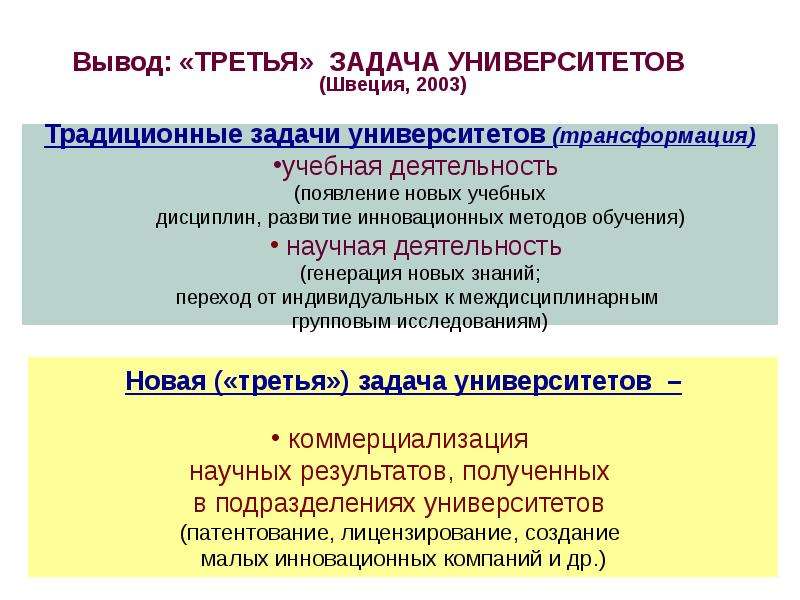 Вывод: «ТРЕТЬЯ» ЗАДАЧА УНИВЕРСИТЕТОВ
(Швеция, 2003)

Традиционные задачи университетов (трансформация)
•учебная деятельность
(появление новых учебных дисциплин, развитие инновационных методов обучения)
• научная деятельность
(генерация новых знаний; переход от индивидуальных к междисциплинарным групповым исследованиям)

Новая («третья») задача университетов –

• коммерциализация научных результатов, полученных в подразделениях университетов
(патентование, лицензирование, создание малых инновационных компаний и др.)